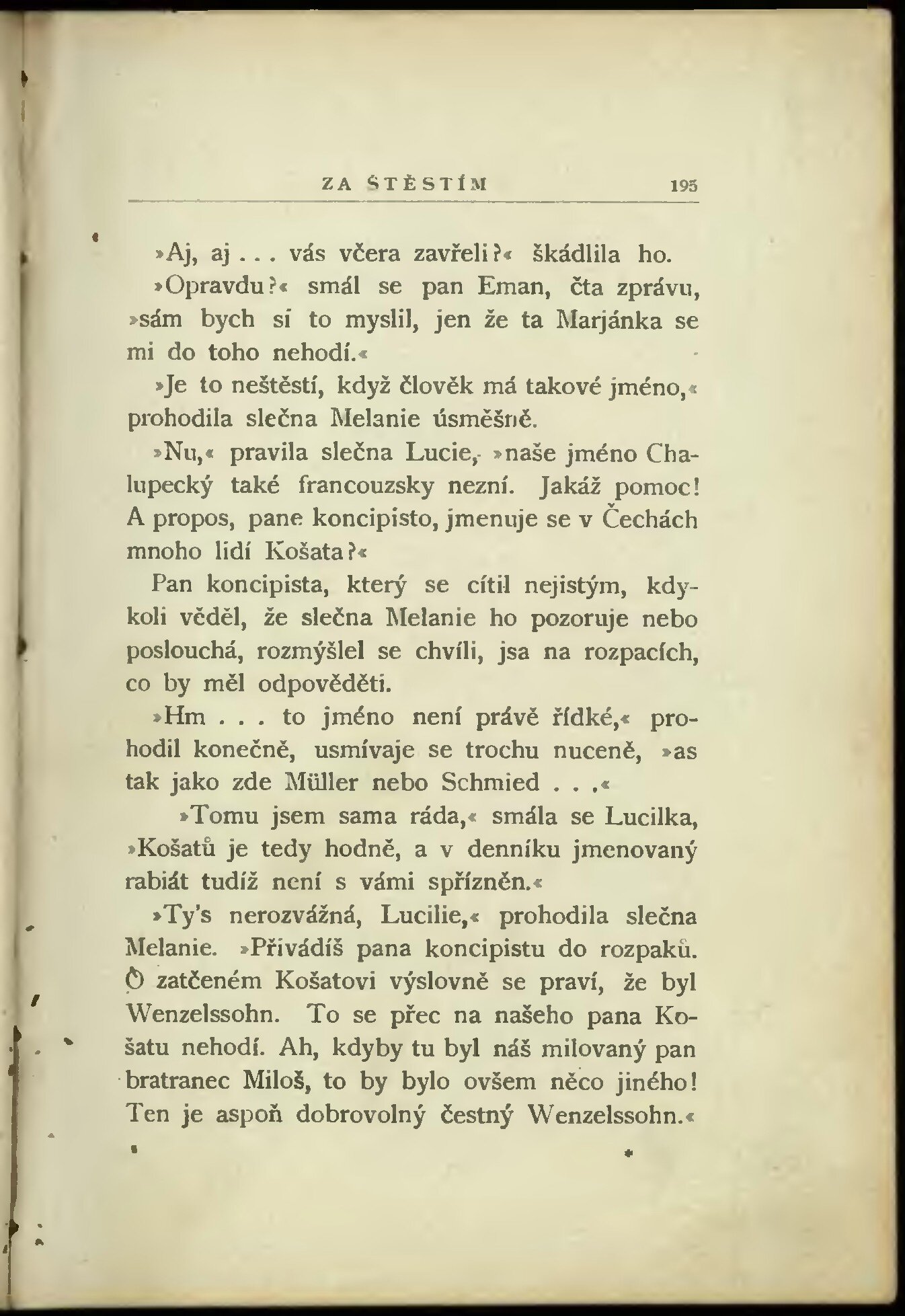 ZA ŠTĚSTÍM 195

»Aj, aj . . . vás včera zavřeli?« škádlila ho.

»Opravdu?« smál se pan Eman, čta zprávu, »sám bych si to myslil, jen že ta Marjánka se mi do toho nehodí.«

»Je to neštěstí, když člověk má takové jméno,« prohodila slečna Melanie úsměšně.

»Nu,« pravila slečna Lucie, »naše jméno Chalupecký také francouzsky nezní. Jakáž pomoc! A propos, pane koncipisto, jmenuje se v Čechách mnoho lidí Košata?«

Pan koncipista, který se cítil nejistým, kdykoli věděl, že slečna Melanie ho pozoruje nebo poslouchá, rozmýšlel se chvíli, jsa na rozpacích, co by měl odpověděti.

»Hm . . . to jméno není právě řídké,« prohodil konečně, usmívaje se trochu nuceně, »as tak jako zde Müller nebo Schmied . . .«

»Tomu jsem sama ráda,« smála se Lucilka, »Košatů je tedy hodně, a v denníku jmenovaný rabiát tudíž není s vámi spřízněn.«

»Ty's nerozvážná, Lucilie,« prohodila slečna Melanie. »Přivádíš pana koncipistu do rozpaků. O zatčeném Košatovi výslovně se praví, že byl Wenzelssohn. To se přec na našeho pana Košatu nehodí. Ah, kdyby tu byl náš milovaný pan bratranec Miloš, to by bylo ovšem něco jiného! Ten je aspoň dobrovolný čestný Wenzelssohn.«